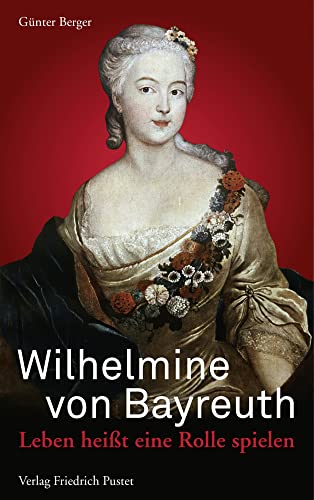 Günter Berger

Wilhelmine von Bayreuth

Leben heißt eine Rolle spielen

Verlag Friedrich Pustet